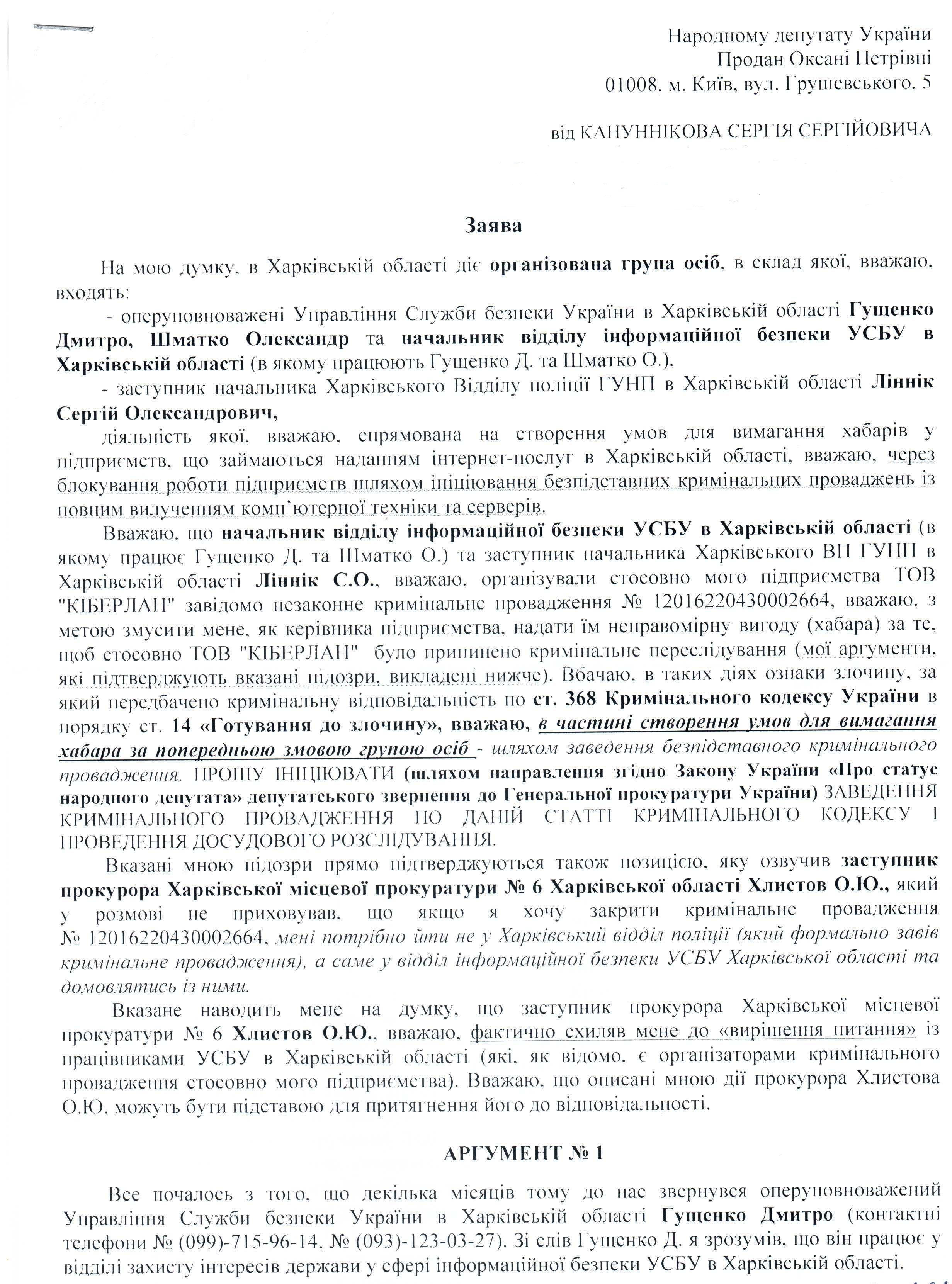 Народному депутату України
Продан Оксані Петрівні
01008, м. Київ, вул. Грушевського, 5

від КАНУННІКОВА СЕРГІЯ СЕРГІЙОВИЧА

Заява

На мою думку, в Харківській області діє організована група осіб, в склад якої, вважаю, входять:

- оперуповноважені Управління Служби безпеки України в Харківській області Гущенко Дмитро, Шматко Олександр та начальник відділу інформаційної безпеки УСБУ в Харківській області (в якому працюють Гущенко Д. та Шматко О.),

- заступник начальника Харківського Відділу поліції ГУНП в Харківській області Ліннік Сергій Олександрович,

діяльність якої, вважаю, спрямована на створення умов для вимагання хабарів у підприємств, що займаються наданням інтернет-послуг в Харківській області, вважаю, через блокування роботи підприємств шляхом ініціювання безпідставних кримінальних проваджень із повним вилученням комп`ютерної техніки та серверів.

Вважаю, що начальник відділу інформаційної безпеки УСБУ в Харківській області (в якому працює Гущенко Д. та Шматко О.) та заступник начальника Харківського ВП ГУНП в Харківській області Ліннік С.О., вважаю, організували стосовно мого підприємства ТОВ "КІБЕРЛАН" завідомо незаконне кримінальне провадження № 12016220430002664, вважаю, з метою змусити мене, як керівника підприємства, надати їм неправомірну вигоду (хабара) за те, щоб стосовно ТОВ "КІБЕРЛАН" було припинено кримінальне переслідування (мої аргументи, які підтверджують вказані підозри, викладені нижче). Вбачаю, в таких діях ознаки злочину, за який передбачено кримінальну відповідальність по ст. 368 Кримінального кодексу України в порядку ст. 14 «Готування до злочину», вважаю, в частині створення умов для вимагання хабара за попередньою змовою групою осіб - шляхом заведення безпідставного кримінального провадження. ПРОШУ ІНІЦІЮВАТИ (шляхом направлення згідно Закону України «Про статус народного депутата» депутатського звернення до Генеральної прокуратури України) ЗАВЕДЕННЯ КРИМІНАЛЬНОГО ПРОВАДЖЕННЯ ПО ДАНІЙ СТАТТІ КРИМІНАЛЬНОГО КОДЕКСУ І ПРОВЕДЕННЯ ДОСУДОВОГО РОЗСЛІДУВАННЯ.

Вказані мною підозри прямо підтверджуються також позицією, яку озвучив заступник прокурора Харківської місцевої прокуратури № 6 Харківської області Хлистов О.Ю., який у розмові не приховував, що якщо я хочу закрити кримінальне провадження № 12016220430002664, мені потрібно йти не у Харківський відділ поліції (який формально завів кримінальне провадження), а саме у відділ інформаційної безпеки УСБУ Харківської області та домовлятись із ними.

Вказане наводить мене на думку, що заступник прокурора Харківської місцевої прокуратури № 6 Хлистов О.Ю., вважаю, фактично схиляв мене до «вирішення питання» із працівниками УСБУ в Харківській області (які, як відомо, є організаторами кримінального провадження стосовно мого підприємства). Вважаю, що описані мною дії прокурора Хлистова О.Ю. можуть бути підставою для притягнення його до відповідальності.

АРГУМЕНТ № 1

Все почалось з того, що декілька місяців тому до нас звернувся оперуповноважений Управління Служби безпеки України в Харківській області Гущенко Дмитро (контактні телефони № (099)-715-96-14, № (093)-123-03-27). Зі слів Гущенко Д. я зрозумів, що він працює у відділі захисту інтересів держави у сфері інформаційної безпеки УСБУ в Харківській області.